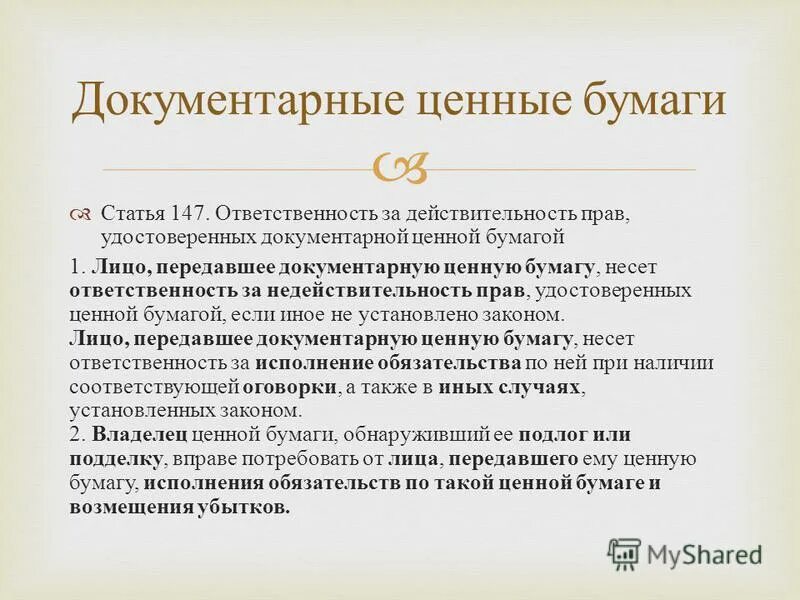 Документарные ценные бумаги

Статья 147. Ответственность за действительность прав, удостоверенных документарной ценной бумагой

1. Лицо, передавшее документарную ценную бумагу, несет ответственность за недействительность прав, удостоверенных ценной бумагой, если иное не установлено законом.
Лицо, передавшее документарную ценную бумагу, несет ответственность за исполнение обязательства по ней при наличии соответствующей оговорки, а также в иных случаях, установленных законом.
2. Владелец ценной бумаги, обнаруживший ее подлог или подделку, вправе потребовать от лица, передавшего ему ценную бумагу, исполнения обязательств по такой ценной бумаге и возмещения убытков.

MyShared